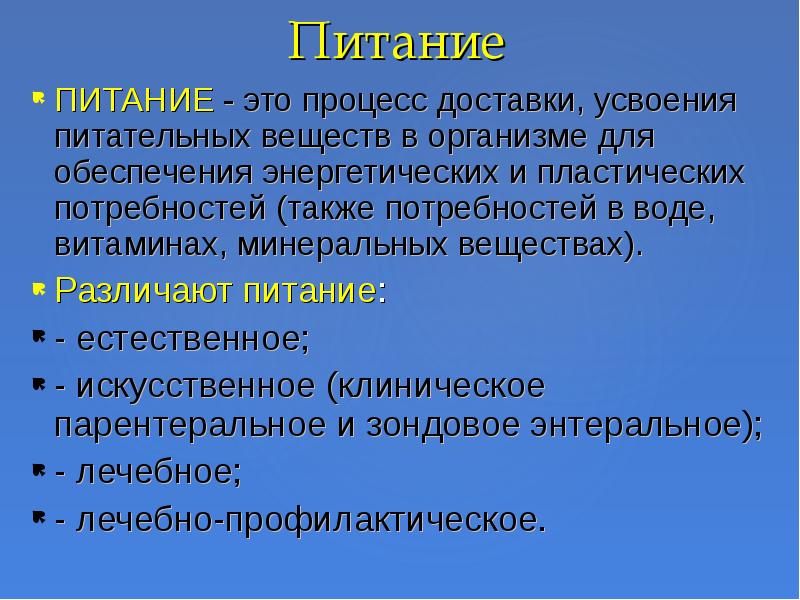 Питание

ПИТАНИЕ - это процесс доставки, усвоения питательных веществ в организме для обеспечения энергетических и пластических потребностей (также потребностей в воде, витаминах, минеральных веществах).

Различают питание:

- естественное;

- искусственное (клиническое парентеральное и зондовое энтеральное);

- лечебное;

- лечебно-профилактическое.